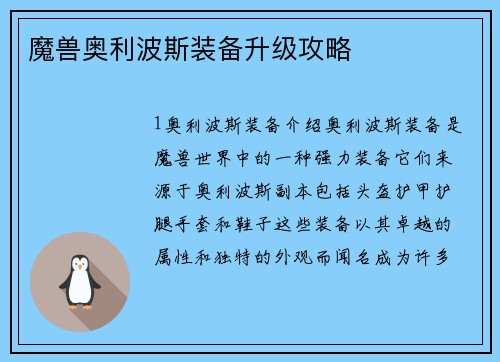 魔兽奥利波斯装备升级攻略

1奥利波斯装备介绍奥利波斯装备是魔兽世界中的一种强力装备它们来源于奥利波斯副本包括头盔护甲护腿手套和鞋子这些装备以其卓越的属性和独特的外观而闻名成为许多